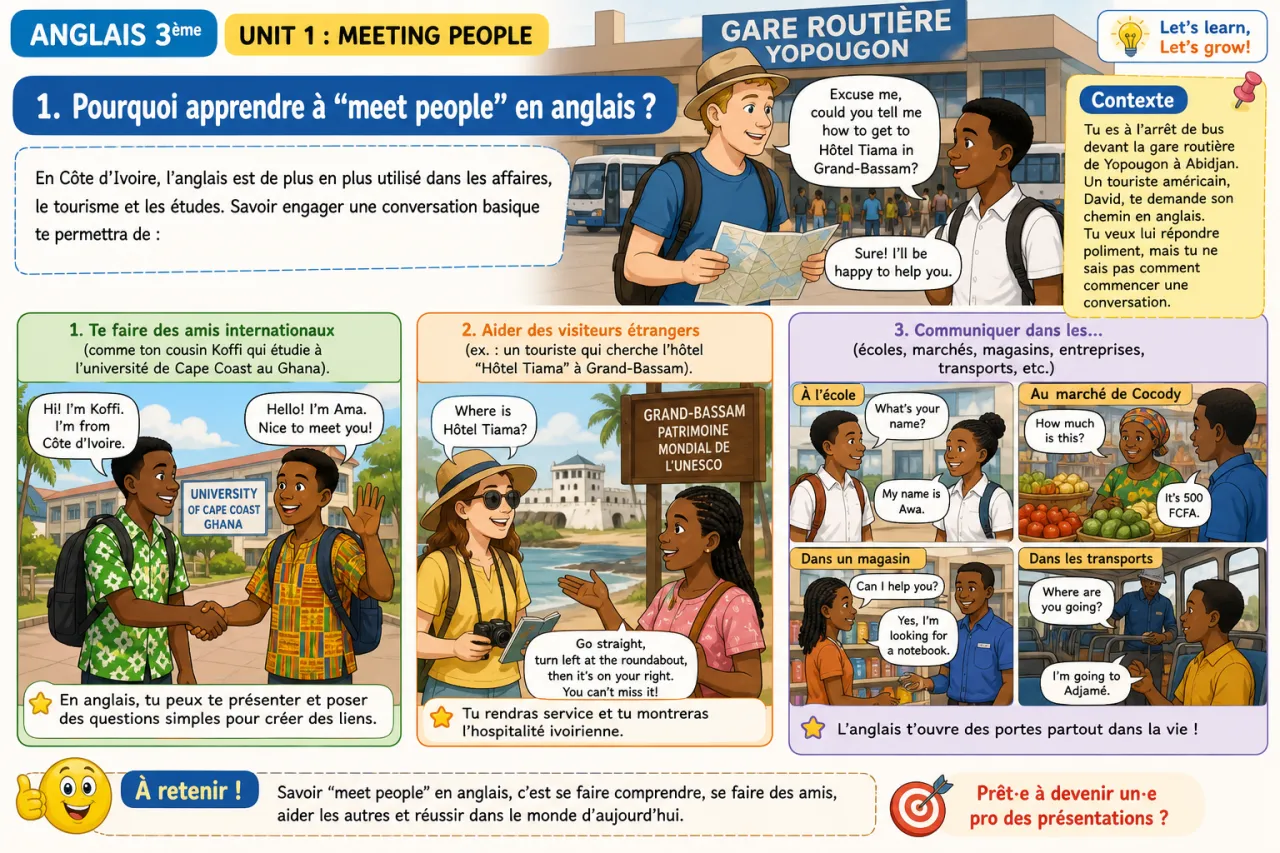 ANGLAIS 3ème

UNIT 1 : MEETING PEOPLE

GARE ROUTIÈRE YOPOUGON

Let's learn, Let's grow!

1. Pourquoi apprendre à "meet people" en anglais ?

En Côte d'Ivoire, l'anglais est de plus en plus utilisé dans les affaires, le tourisme et les études. Savoir engager une conversation basique te permettra de :

Excuse me, could you tell me how to get to Hôtel Tiama in Grand-Bassam?

Sure! I'll be happy to help you.

Contexte

Tu es à l'arrêt de bus devant la gare routière de Yopougon à Abidjan. Un touriste américain, David, te demande son chemin en anglais. Tu veux lui répondre poliment, mais tu ne sais pas comment commencer une conversation.

1. Te faire des amis internationaux (comme ton cousin Koffi qui étudie à l'université de Cape Coast au Ghana).

Hi! I'm Koffi. I'm from Côte d'Ivoire.

Hello! I'm Ama. Nice to meet you!

UNIVERSITY OF CAPE COAST GHANA

En anglais, tu peux te présenter et poser des questions simples pour créer des liens.

2. Aider des visiteurs étrangers (ex. : un touriste qui cherche l'hôtel "Hôtel Tiama" à Grand-Bassam).

Where is Hôtel Tiama?

GRAND-BASSAM PATRIMOINE MONDIAL DE L'UNESCO

Go straight, turn left at the roundabout, then it's on your right. You can't miss it!

Tu rendras service et tu montreras l'hospitalité ivoirienne.

3. Communiquer dans les... (écoles, marchés, magasins, entreprises, transports, etc.)

À l'école

What's your name?

My name is Awa.

Au marché de Cocody

How much is this?

It's 500 FCFA.

Dans un magasin

Can I help you?

Yes, I'm looking for a notebook.

Dans les transports

Where are you going?

I'm going to Adjamé.

L'anglais t'ouvre des portes partout dans la vie !

À retenir !

Savoir "meet people" en anglais, c'est se faire comprendre, se faire des amis, aider les autres et réussir dans le monde d'aujourd'hui.

Prêt·e à devenir un·e pro des présentations ?